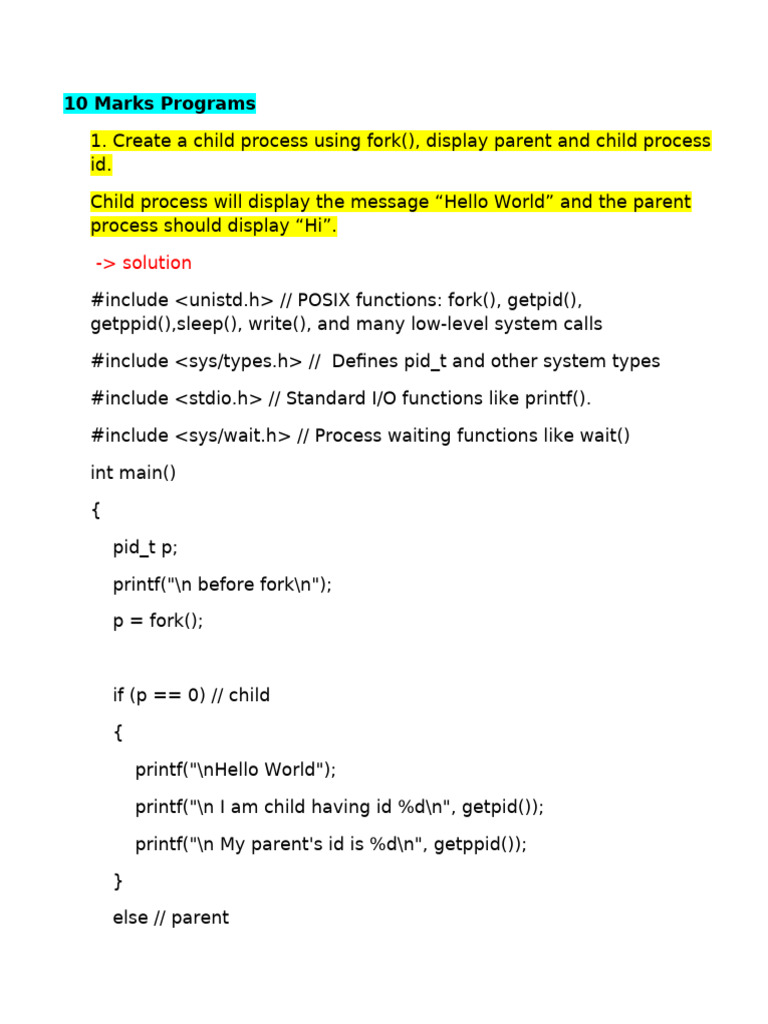 10 Marks Programs

1. Create a child process using fork(), display parent and child process id.

Child process will display the message "Hello World" and the parent process should display "Hi".

-> solution

#include <unistd.h> // POSIX functions: fork(), getpid(), getppid(),sleep(), write(), and many low-level system calls

#include <sys/types.h> // Defines pid_t and other system types

#include <stdio.h> // Standard I/O functions like printf().

#include <sys/wait.h> // Process waiting functions like wait()

int main()

{

pid_t p;

printf("\n before fork\n");

p = fork();

if (p == 0) // child

{

printf("\nHello World");

printf("\n I am child having id %d\n", getpid());

printf("\n My parent's id is %d\n", getppid());

}

else // parent